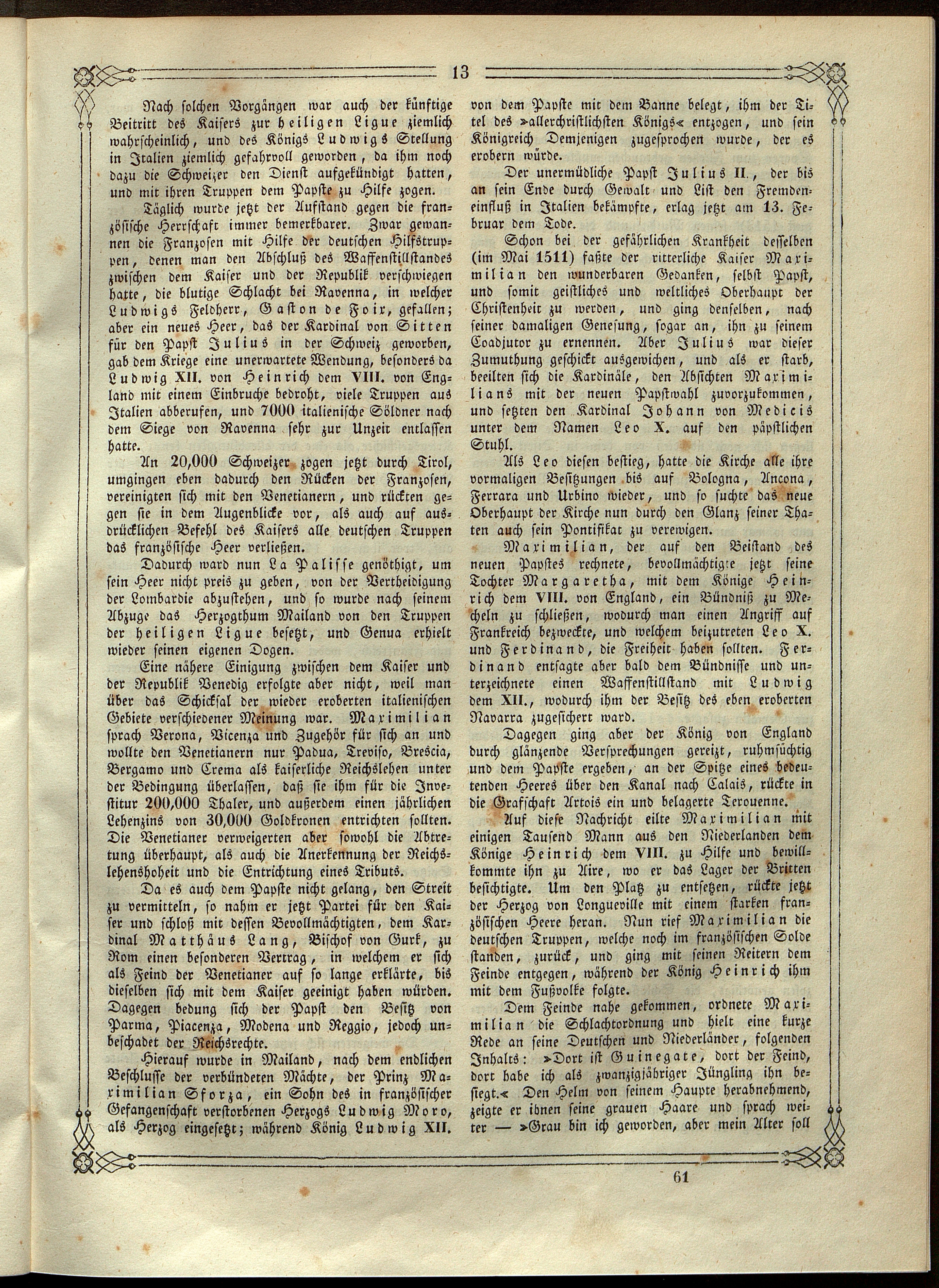 13

Nach solchen Vorgängen war auch der künftige Beitritt des Kaisers zur heiligen Ligue ziemlich wahrscheinlich, und des Königs Ludwigs Stellung in Italien ziemlich gefahrvoll geworden, da ihm noch dazu die Schweizer den Dienst aufgekündigt hatten, und mit ihren Truppen dem Papste zu Hilfe zogen.

Täglich wurde jetzt der Aufstand gegen die französische Herrschaft immer bemerkbarer. Zwar gewannen die Franzosen mit Hilfe der deutschen Hilfstruppen, denen man den Abschluß des Waffenstillstandes zwischen dem Kaiser und der Republik verschwiegen hatte, die blutige Schlacht bei Ravenna, in welcher Ludwigs Feldherr, Gaston de Foix, gefallen; aber ein neues Heer, das der Kardinal von Sitten für den Papst Julius in der Schweiz geworben, gab dem Kriege eine unerwartete Wendung, besonders da Ludwig XII. von Heinrich dem VIII. von England mit einem Einbruche bedroht, viele Truppen aus Italien abberufen, und 7000 italienische Söldner nach dem Siege von Ravenna sehr zur Unzeit entlassen hatte.

An 20,000 Schweizer zogen jetzt durch Tirol, umgingen eben dadurch den Rücken der Franzosen, vereinigten sich mit den Venetianern, und rückten gegen sie in dem Augenblicke vor, als auch auf ausdrücklichen Befehl des Kaisers alle deutschen Truppen das französische Heer verließen.

Dadurch ward nun La Palisse genöthigt, um sein Heer nicht preis zu geben, von der Vertheidigung der Lombardie abzustehen, und so wurde nach seinem Abzuge das Herzogthum Mailand von den Truppen der heiligen Ligue besetzt, und Genua erhielt wieder seinen eigenen Dogen.

Eine nähere Einigung zwischen dem Kaiser und der Republik Venedig erfolgte aber nicht, weil man über das Schicksal der wieder eroberten italienischen Gebiete verschiedener Meinung war. Maximilian sprach Verona, Vicenza und Zugehör für sich an und wollte den Venetianern nur Padua, Treviso, Brescia, Bergamo und Crema als kaiserliche Reichslehen unter der Bedingung überlassen, daß sie ihm für die Investitur 200,000 Thaler, und außerdem einen jährlichen Lehenzins von 30,000 Goldkronen entrichten sollten. Die Venetianer verweigerten aber sowohl die Abtretung überhaupt, als auch die Anerkennung der Reichslehenshoheit und die Entrichtung eines Tributs.

Da es auch dem Papste nicht gelang, den Streit zu vermitteln, so nahm er jetzt Partei für den Kaiser und schloß mit dessen Bevollmächtigten, dem Kardinal Matthäus Lang, Bischof von Gurk, zu Rom einen besonderen Vertrag, in welchem er sich als Feind der Venetianer auf so lange erklärte, bis dieselben sich mit dem Kaiser geeinigt haben würden. Dagegen bedung sich der Papst den Besitz von Parma, Piacenza, Modena und Reggio, jedoch unbeschadet der Reichsrechte.

Hierauf wurde in Mailand, nach dem endlichen Beschlusse der verbündeten Mächte, der Prinz Maximilian Sforza, ein Sohn des in französischer Gefangenschaft verstorbenen Herzogs Ludwig Moro, als Herzog eingesetzt; während König Ludwig XII. von dem Papste mit dem Banne belegt, ihm der Titel des »allerchristlichsten Königs« entzogen, und sein Königreich Demjenigen zugesprochen wurde, der es erobern würde.

Der unermüdliche Papst Julius II., der bis an sein Ende durch Gewalt und List den Fremdeneinfluß in Italien bekämpfte, erlag jetzt am 13. Februar dem Tode.

Schon bei der gefährlichen Krankheit desselben (im Mai 1511) faßte der ritterliche Kaiser Maximilian den wunderbaren Gedanken, selbst Papst, und somit geistliches und weltliches Oberhaupt der Christenheit zu werden, und ging denselben, nach seiner damaligen Genesung, sogar an, ihn zu seinem Coadjutor zu ernennen. Aber Julius war dieser Zumuthung geschickt ausgewichen, und als er starb, beeilten sich die Kardinäle, den Absichten Maximilians mit der neuen Papstwahl zuvorzukommen, und setzten den Kardinal Johann von Medicis unter dem Namen Leo X. auf den päpstlichen Stuhl.

Als Leo diesen bestieg, hatte die Kirche alle ihre vormaligen Besitzungen bis auf Bologna, Ancona, Ferrara und Urbino wieder, und so suchte das neue Oberhaupt der Kirche nun durch den Glanz seiner Thaten auch sein Pontifikat zu verewigen.

Maximilian, der auf den Beistand des neuen Papstes rechnete, bevollmächtigte jetzt seine Tochter Margaretha, mit dem Könige Heinrich dem VIII. von England, ein Bündniß zu Mecheln zu schließen, wodurch man einen Angriff auf Frankreich bezweckte, und welchem beizutreten Leo X. und Ferdinand, die Freiheit haben sollten. Ferdinand entsagte aber bald dem Bündnisse und unterzeichnete einen Waffenstillstand mit Ludwig dem XII., wodurch ihm der Besitz des eben eroberten Navarra zugesichert ward.

Dagegen ging aber der König von England durch glänzende Versprechungen gereizt, ruhmsüchtig und dem Papste ergeben, an der Spitze eines bedeutenden Heeres über den Kanal nach Calais, rückte in die Grafschaft Artois ein und belagerte Terouenne.

Auf diese Nachricht eilte Maximilian mit einigen Tausend Mann aus den Niederlanden dem Könige Heinrich dem VIII. zu Hilfe und bewillkommte ihn zu Aire, wo er das Lager der Britten besichtigte. Um den Platz zu entsetzen, rückte jetzt der Herzog von Longueville mit einem starken französischen Heere heran. Nun rief Maximilian die deutschen Truppen, welche noch im französischen Solde standen, zurück, und ging mit seinen Reitern dem Feinde entgegen, während der König Heinrich ihm mit dem Fußvolke folgte.

Dem Feinde nahe gekommen, ordnete Maximilian die Schlachtordnung und hielt eine kurze Rede an seine Deutschen und Niederländer, folgenden Inhalts: »Dort ist Guinegate, dort der Feind, dort habe ich als zwanzigjähriger Jüngling ihn besiegt.« Den Helm von seinem Haupte herabnehmend, zeigte er ihnen seine grauen Haare und sprach weiter — »Grau bin ich geworden, aber mein Alter soll

61